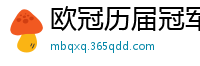 欧冠历届冠军

mbqxq.365qdd.com